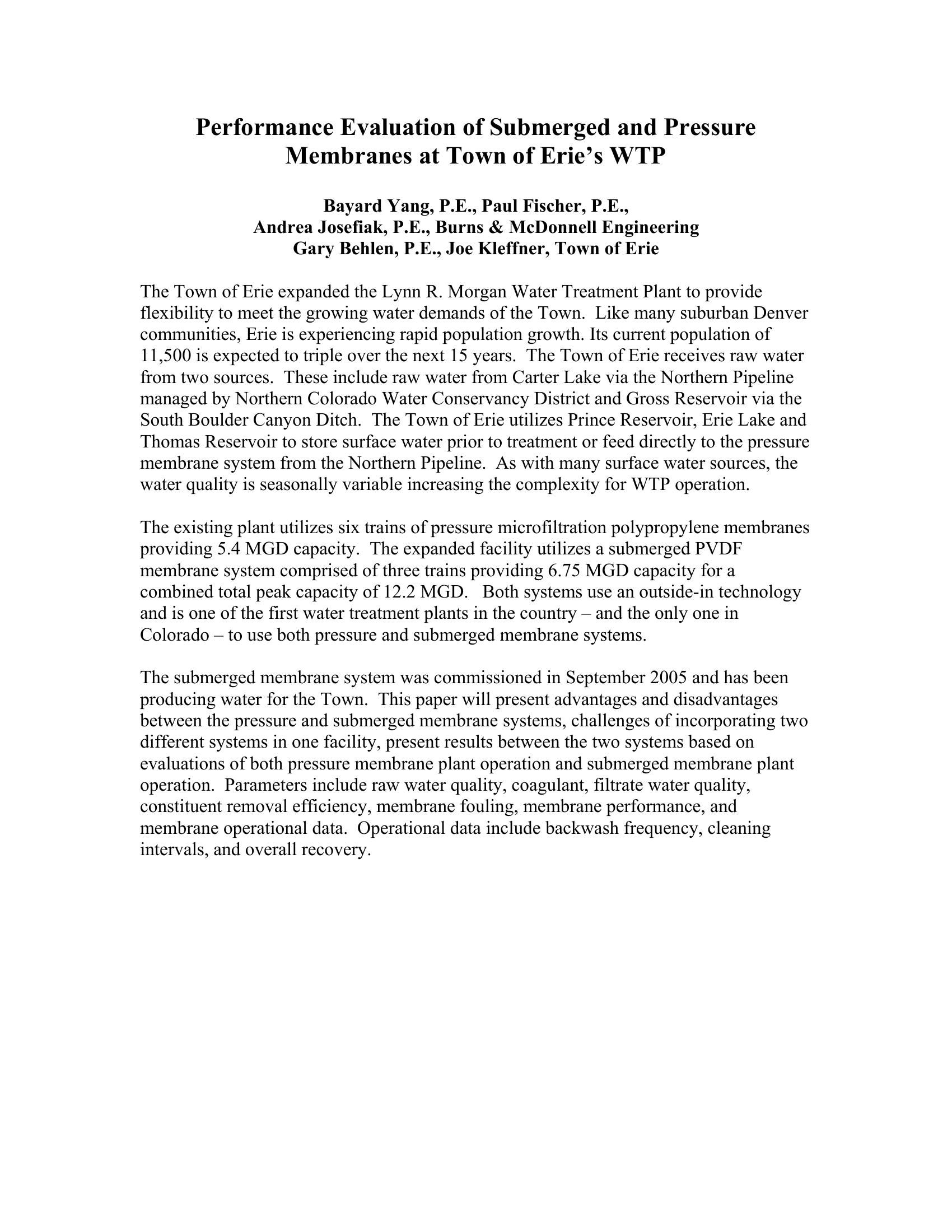 Performance Evaluation of Submerged and Pressure Membranes at Town of Erie's WTP

Bayard Yang, P.E., Paul Fischer, P.E.,
Andrea Josefiak, P.E., Burns & McDonnell Engineering
Gary Behlen, P.E., Joe Kleffner, Town of Erie

The Town of Erie expanded the Lynn R. Morgan Water Treatment Plant to provide flexibility to meet the growing water demands of the Town. Like many suburban Denver communities, Erie is experiencing rapid population growth. Its current population of 11,500 is expected to triple over the next 15 years. The Town of Erie receives raw water from two sources. These include raw water from Carter Lake via the Northern Pipeline managed by Northern Colorado Water Conservancy District and Gross Reservoir via the South Boulder Canyon Ditch. The Town of Erie utilizes Prince Reservoir, Erie Lake and Thomas Reservoir to store surface water prior to treatment or feed directly to the pressure membrane system from the Northern Pipeline. As with many surface water sources, the water quality is seasonally variable increasing the complexity for WTP operation.

The existing plant utilizes six trains of pressure microfiltration polypropylene membranes providing 5.4 MGD capacity. The expanded facility utilizes a submerged PVDF membrane system comprised of three trains providing 6.75 MGD capacity for a combined total peak capacity of 12.2 MGD. Both systems use an outside-in technology and is one of the first water treatment plants in the country – and the only one in Colorado – to use both pressure and submerged membrane systems.

The submerged membrane system was commissioned in September 2005 and has been producing water for the Town. This paper will present advantages and disadvantages between the pressure and submerged membrane systems, challenges of incorporating two different systems in one facility, present results between the two systems based on evaluations of both pressure membrane plant operation and submerged membrane plant operation. Parameters include raw water quality, coagulant, filtrate water quality, constituent removal efficiency, membrane fouling, membrane performance, and membrane operational data. Operational data include backwash frequency, cleaning intervals, and overall recovery.